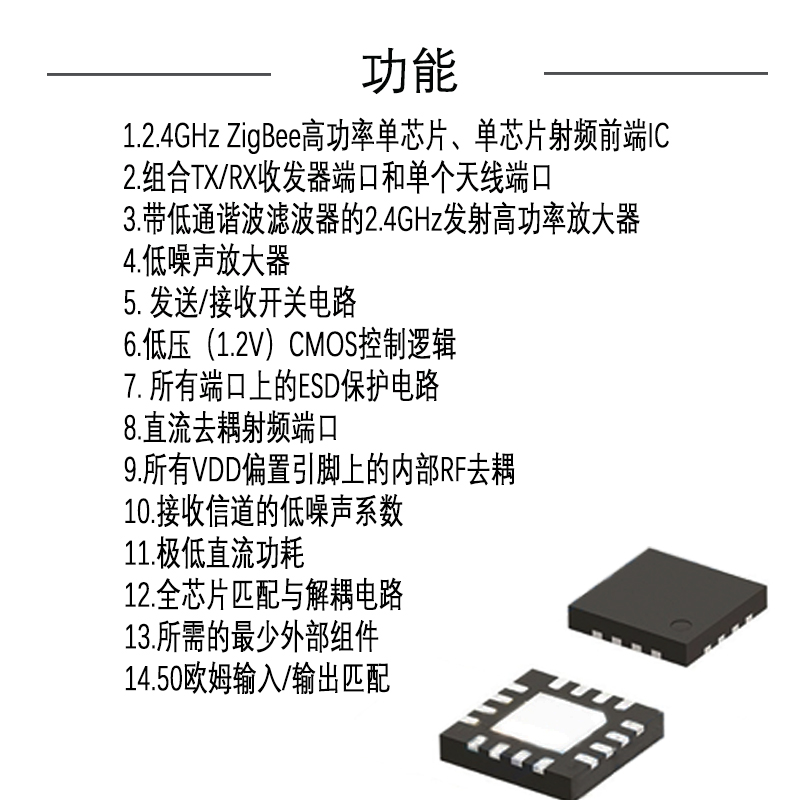 功能

1.2.4GHz ZigBee高功率单芯片、单芯片射频前端IC
2.组合TX/RX收发器端口和单个天线端口
3.带低通谐波滤波器的2.4GHz发射高功率放大器
4.低噪声放大器
5. 发送/接收开关电路
6.低压（1.2V）CMOS控制逻辑
7. 所有端口上的ESD保护电路
8.直流去耦射频端口
9.所有VDD偏置引脚上的内部RF去耦
10.接收信道的低噪声系数
11.极低直流功耗
12.全芯片匹配与解耦电路
13.所需的最少外部组件
14.50欧姆输入/输出匹配